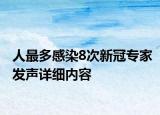 人最多感染8次新冠专家发声详细内容